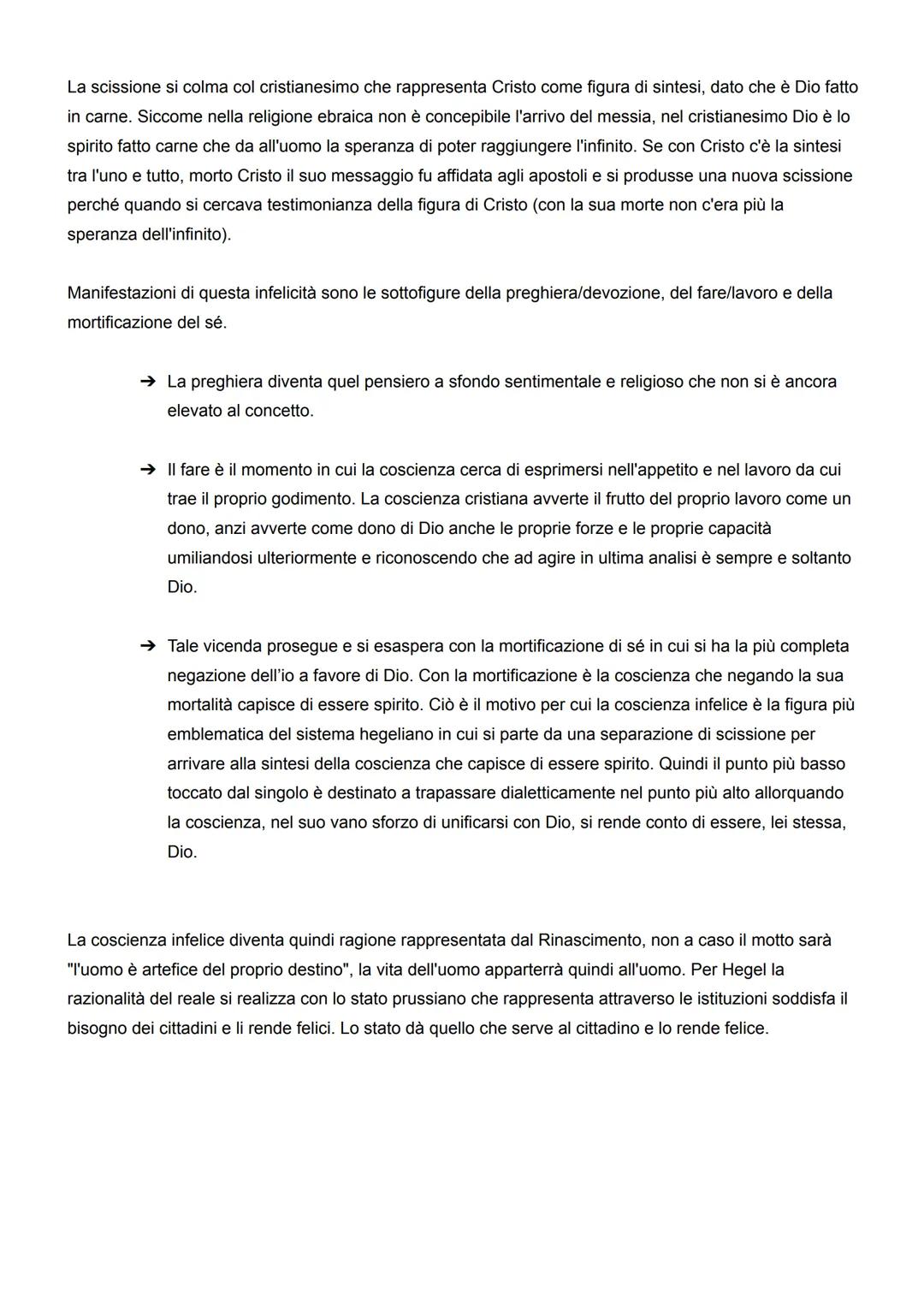 La scissione si colma col cristianesimo che rappresenta Cristo come figura di sintesi, dato che è Dio fatto in carne. Siccome nella religione ebraica non è concepibile l'arrivo del messia, nel cristianesimo Dio è lo spirito fatto carne che da all'uomo la speranza di poter raggiungere l'infinito. Se con Cristo c'è la sintesi tra l'uno e tutto, morto Cristo il suo messaggio fu affidata agli apostoli e si produsse una nuova scissione perché quando si cercava testimonianza della figura di Cristo (con la sua morte non c'era più la speranza dell'infinito).

Manifestazioni di questa infelicità sono le sottofigure della preghiera/devozione, del fare/lavoro e della mortificazione del sé.

➔ La preghiera diventa quel pensiero a sfondo sentimentale e religioso che non si è ancora elevato al concetto.

➔ Il fare è il momento in cui la coscienza cerca di esprimersi nell'appetito e nel lavoro da cui trae il proprio godimento. La coscienza cristiana avverte il frutto del proprio lavoro come un dono, anzi avverte come dono di Dio anche le proprie forze e le proprie capacità umiliandosi ulteriormente e riconoscendo che ad agire in ultima analisi è sempre e soltanto Dio.

➔ Tale vicenda prosegue e si esaspera con la mortificazione di sé in cui si ha la più completa negazione dell'io a favore di Dio. Con la mortificazione è la coscienza che negando la sua mortalità capisce di essere spirito. Ciò è il motivo per cui la coscienza infelice è la figura più emblematica del sistema hegeliano in cui si parte da una separazione di scissione per arrivare alla sintesi della coscienza che capisce di essere spirito. Quindi il punto più basso toccato dal singolo è destinato a trapassare dialetticamente nel punto più alto allorquando la coscienza, nel suo vano sforzo di unificarsi con Dio, si rende conto di essere, lei stessa, Dio.

La coscienza infelice diventa quindi ragione rappresentata dal Rinascimento, non a caso il motto sarà "l'uomo è artefice del proprio destino", la vita dell'uomo apparterrà quindi all'uomo. Per Hegel la razionalità del reale si realizza con lo stato prussiano che rappresenta attraverso le istituzioni soddisfa il bisogno dei cittadini e li rende felici. Lo stato dà quello che serve al cittadino e lo rende felice.